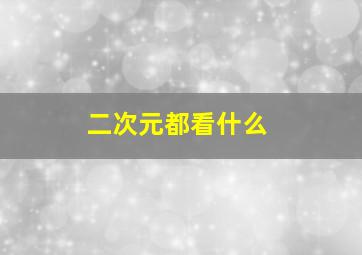 二次元都看什么